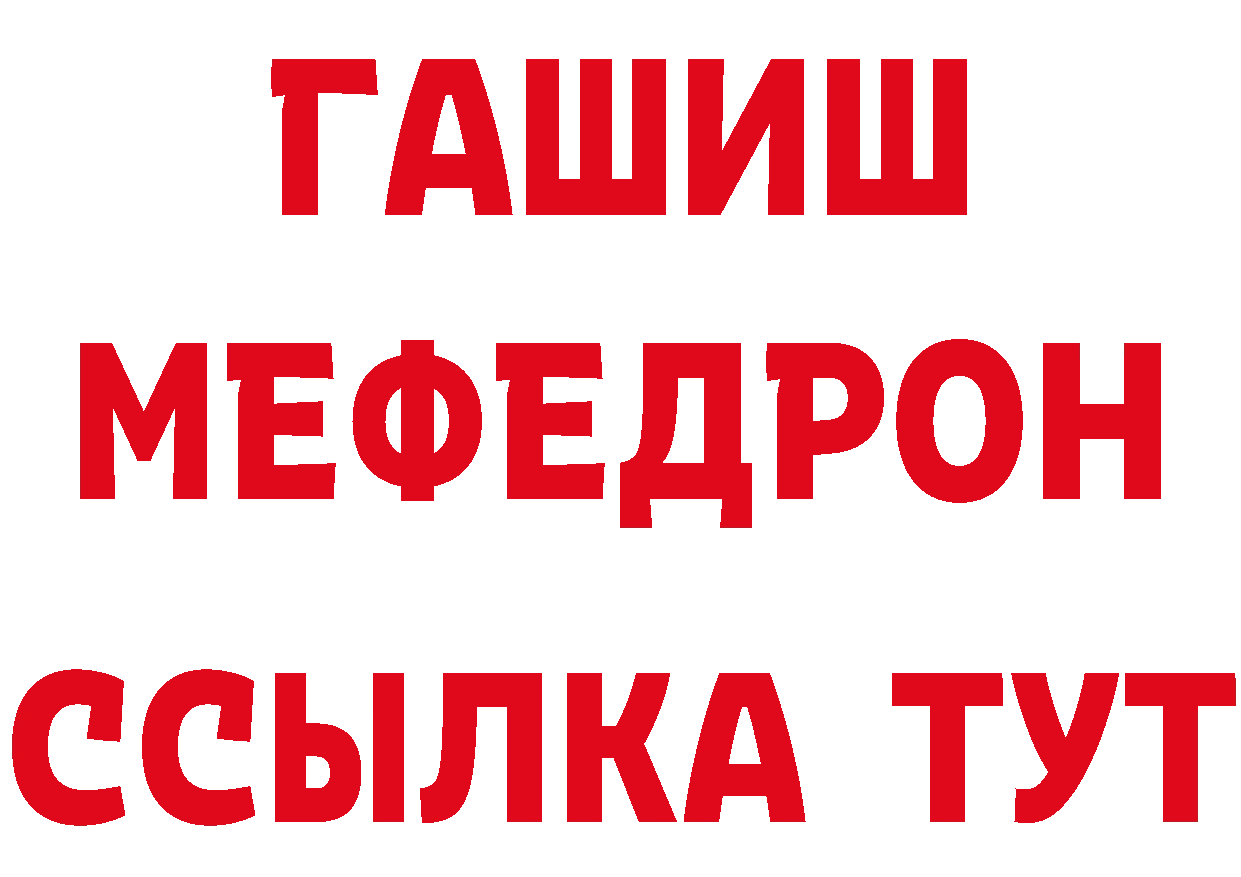 ГАШИШ
МЕФЕДРОН
ССЫЛКА ТУТ